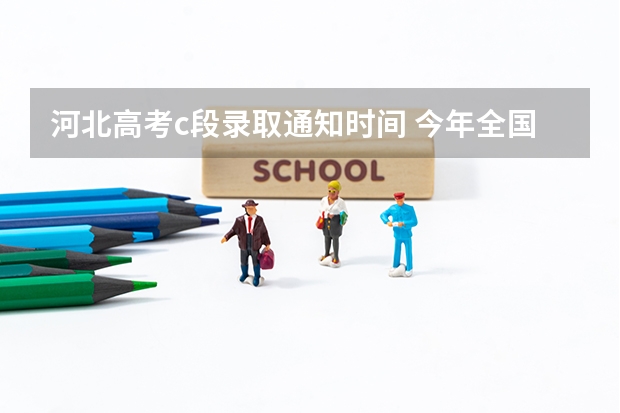 河北高考c段录取通知时间 今年全国

SCHOOL